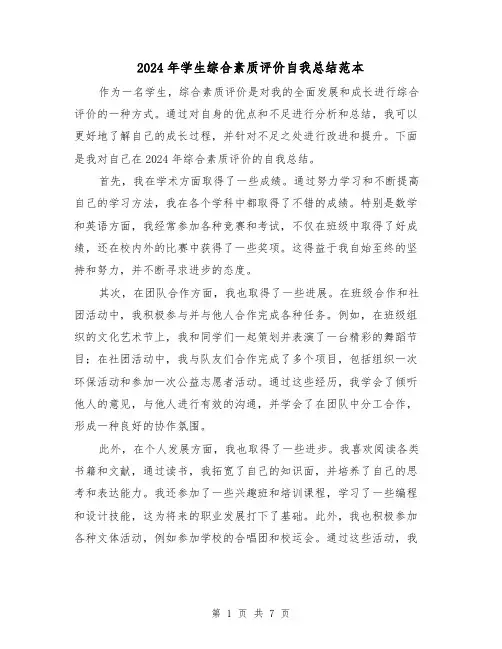 2024年学生综合素质评价自我总结范本

作为一名学生，综合素质评价是对我的全面发展和成长进行综合评价的一种方式。通过对自身的优点和不足进行分析和总结，我可以更好地了解自己的成长过程，并针对不足之处进行改进和提升。下面是我对自己在2024年综合素质评价的自我总结。

首先，我在学术方面取得了一些成绩。通过努力学习和不断提高自己的学习方法，我在各个学科中都取得了不错的成绩。特别是数学和英语方面，我经常参加各种竞赛和考试，不仅在班级中取得了好成绩，还在校内外的比赛中获得了一些奖项。这得益于我自始至终的坚持和努力，并不断寻求进步的态度。

其次，在团队合作方面，我也取得了一些进展。在班级合作和社团活动中，我积极参与并与他人合作完成各种任务。例如，在班级组织的文化艺术节上，我和同学们一起策划并表演了一台精彩的舞蹈节目；在社团活动中，我与队友们合作完成了多个项目，包括组织一次环保活动和参加一次公益志愿者活动。通过这些经历，我学会了倾听他人的意见，与他人进行有效的沟通，并学会了在团队中分工合作，形成一种良好的协作氛围。

此外，在个人发展方面，我也取得了一些进步。我喜欢阅读各类书籍和文献，通过读书，我拓宽了自己的知识面，并培养了自己的思考和表达能力。我还参加了一些兴趣班和培训课程，学习了一些编程和设计技能，这为将来的职业发展打下了基础。此外，我也积极参加各种文体活动，例如参加学校的合唱团和校运会。通过这些活动，我

第 1 页 共 7 页